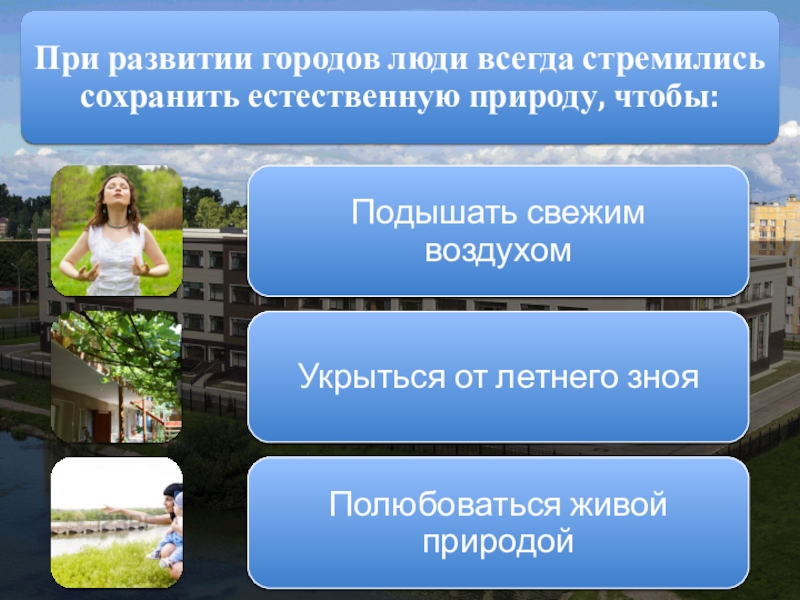 При развитии городов люди всегда стремились сохранить естественную природу, чтобы:

Подышать свежим воздухом

Укрыться от летнего зноя

Полюбоваться живой природой